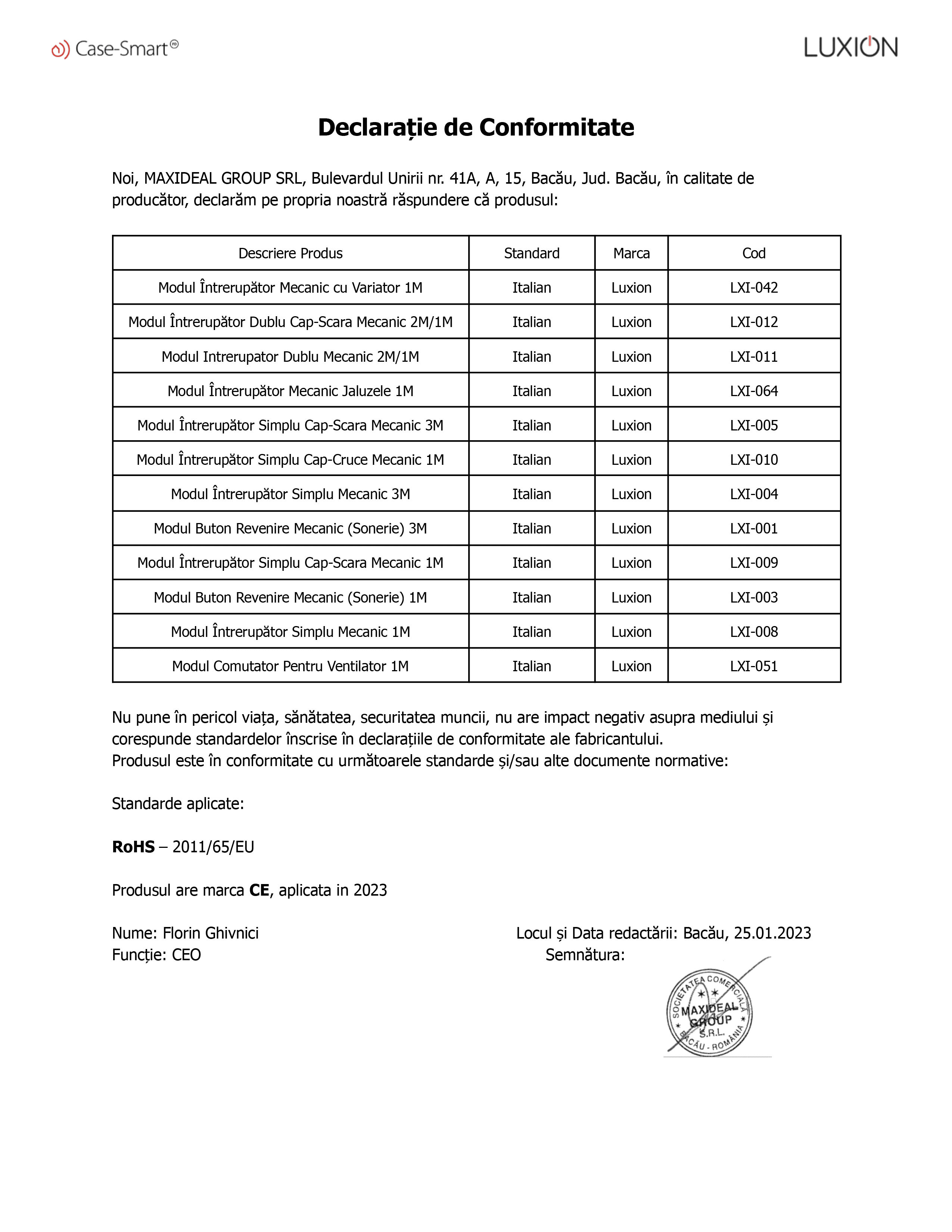 Case-Smart®

LUXION

Declarație de Conformitate

Noi, MAXIDEAL GROUP SRL, Bulevardul Unirii nr. 41A, A, 15, Bacău, Jud. Bacău, în calitate de producător, declarăm pe propria noastră răspundere că produsul:

| Descriere Produs | Standard | Marca | Cod |
|---|---|---|---|
| Modul Întrerupător Mecanic cu Variator 1M | Italian | Luxion | LXI-042 |
| Modul Întrerupător Dublu Cap-Scara Mecanic 2M/1M | Italian | Luxion | LXI-012 |
| Modul Intrerupator Dublu Mecanic 2M/1M | Italian | Luxion | LXI-011 |
| Modul Întrerupător Mecanic Jaluzele 1M | Italian | Luxion | LXI-064 |
| Modul Întrerupător Simplu Cap-Scara Mecanic 3M | Italian | Luxion | LXI-005 |
| Modul Întrerupător Simplu Cap-Cruce Mecanic 1M | Italian | Luxion | LXI-010 |
| Modul Întrerupător Simplu Mecanic 3M | Italian | Luxion | LXI-004 |
| Modul Buton Revenire Mecanic (Sonerie) 3M | Italian | Luxion | LXI-001 |
| Modul Întrerupător Simplu Cap-Scara Mecanic 1M | Italian | Luxion | LXI-009 |
| Modul Buton Revenire Mecanic (Sonerie) 1M | Italian | Luxion | LXI-003 |
| Modul Întrerupător Simplu Mecanic 1M | Italian | Luxion | LXI-008 |
| Modul Comutator Pentru Ventilator 1M | Italian | Luxion | LXI-051 |

Nu pune în pericol viața, sănătatea, securitatea muncii, nu are impact negativ asupra mediului și corespunde standardelor înscrise în declarațiile de conformitate ale fabricantului.
Produsul este în conformitate cu următoarele standarde și/sau alte documente normative:

Standarde aplicate:

RoHS – 2011/65/EU

Produsul are marca CE, aplicata in 2023

Nume: Florin Ghivnici
Funcție: CEO

Locul și Data redactării: Bacău, 25.01.2023
Semnătura:

SOCIETATEA COMERCIALĂ MAXIDEAL GROUP S.R.L. BACĂU - ROMÂNIA